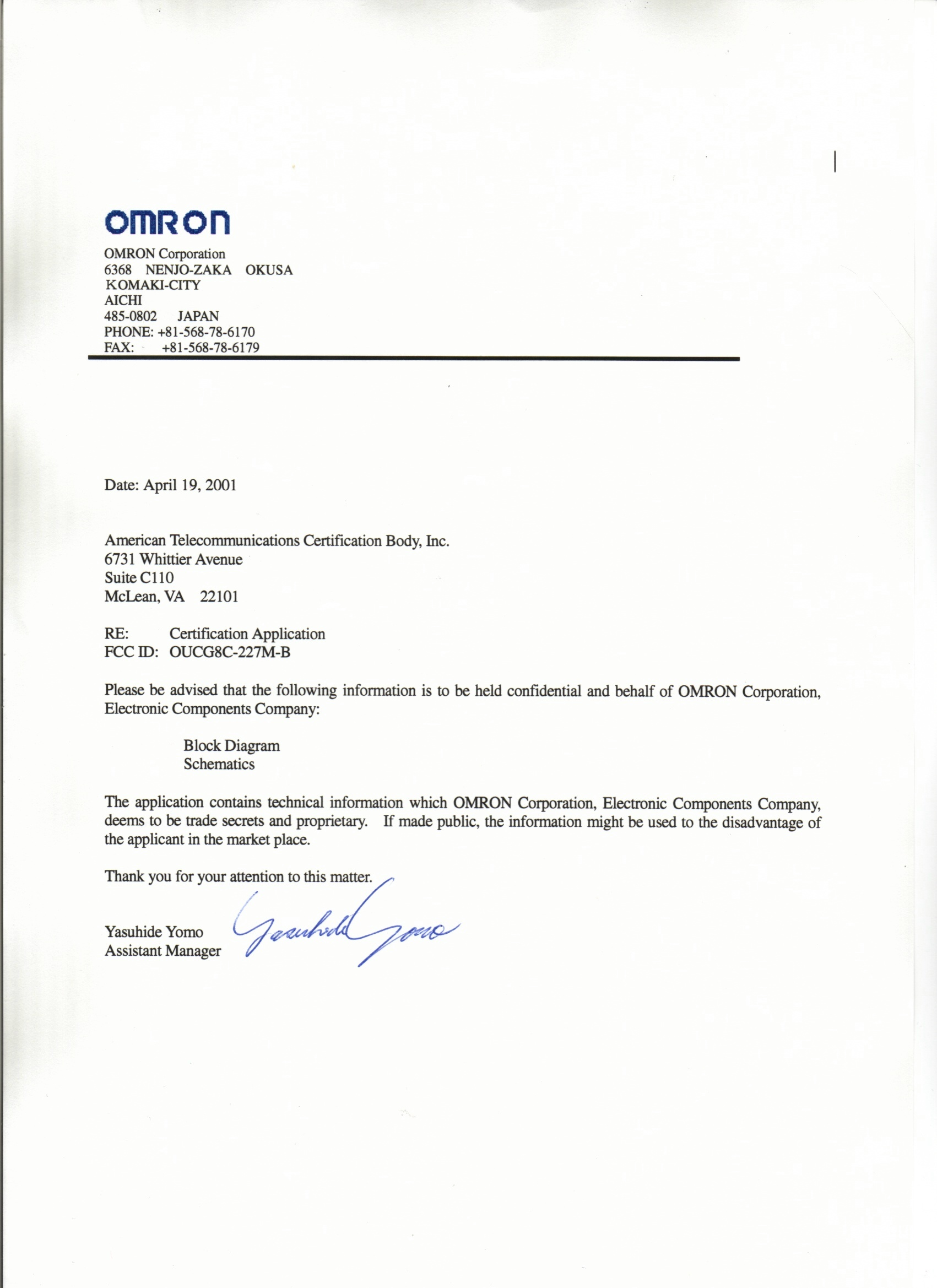 omron

OMRON Corporation
6368 NENJO-ZAKA OKUSA
KOMAKI-CITY
AICHI
485-0802 JAPAN
PHONE: +81-568-78-6170
FAX: +81-568-78-6179

Date: April 19, 2001

American Telecommunications Certification Body, Inc.
6731 Whittier Avenue
Suite C110
McLean, VA 22101

RE: Certification Application
FCC ID: OUCG8C-227M-B

Please be advised that the following information is to be held confidential and behalf of OMRON Corporation, Electronic Components Company:

Block Diagram
Schematics

The application contains technical information which OMRON Corporation, Electronic Components Company, deems to be trade secrets and proprietary. If made public, the information might be used to the disadvantage of the applicant in the market place.

Thank you for your attention to this matter.

Yasuhide Yomo
Assistant Manager

Yasuhide Yomo